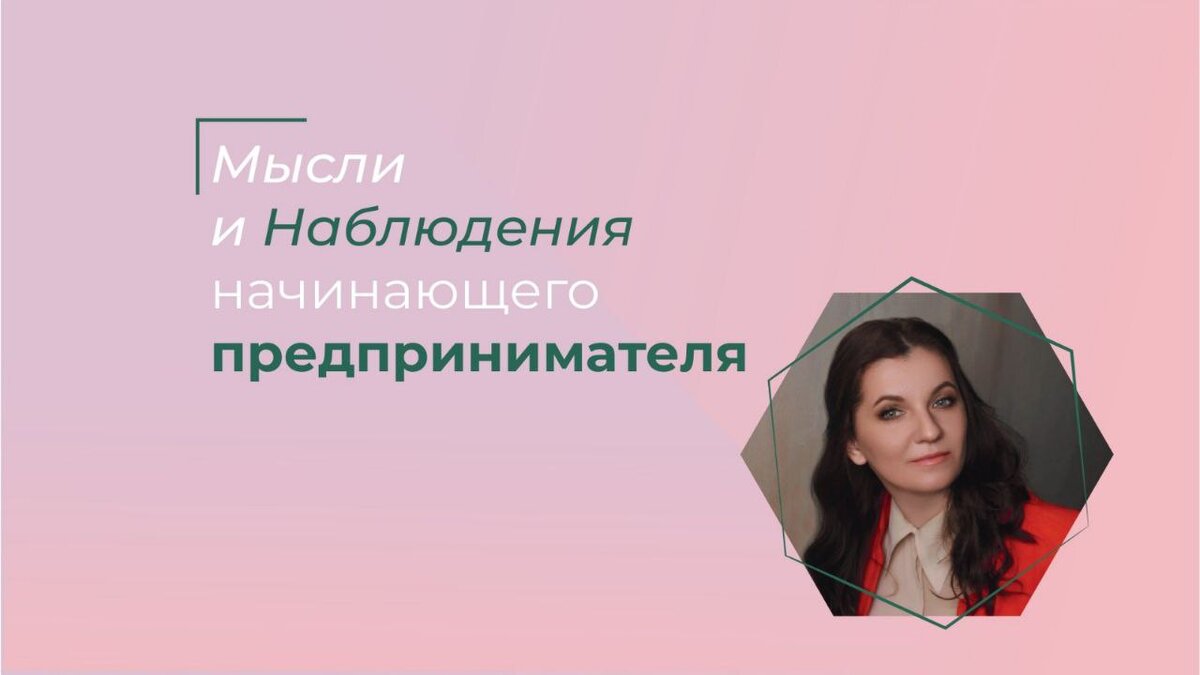 Мысли
и Наблюдения
начинающего
предпринимателя